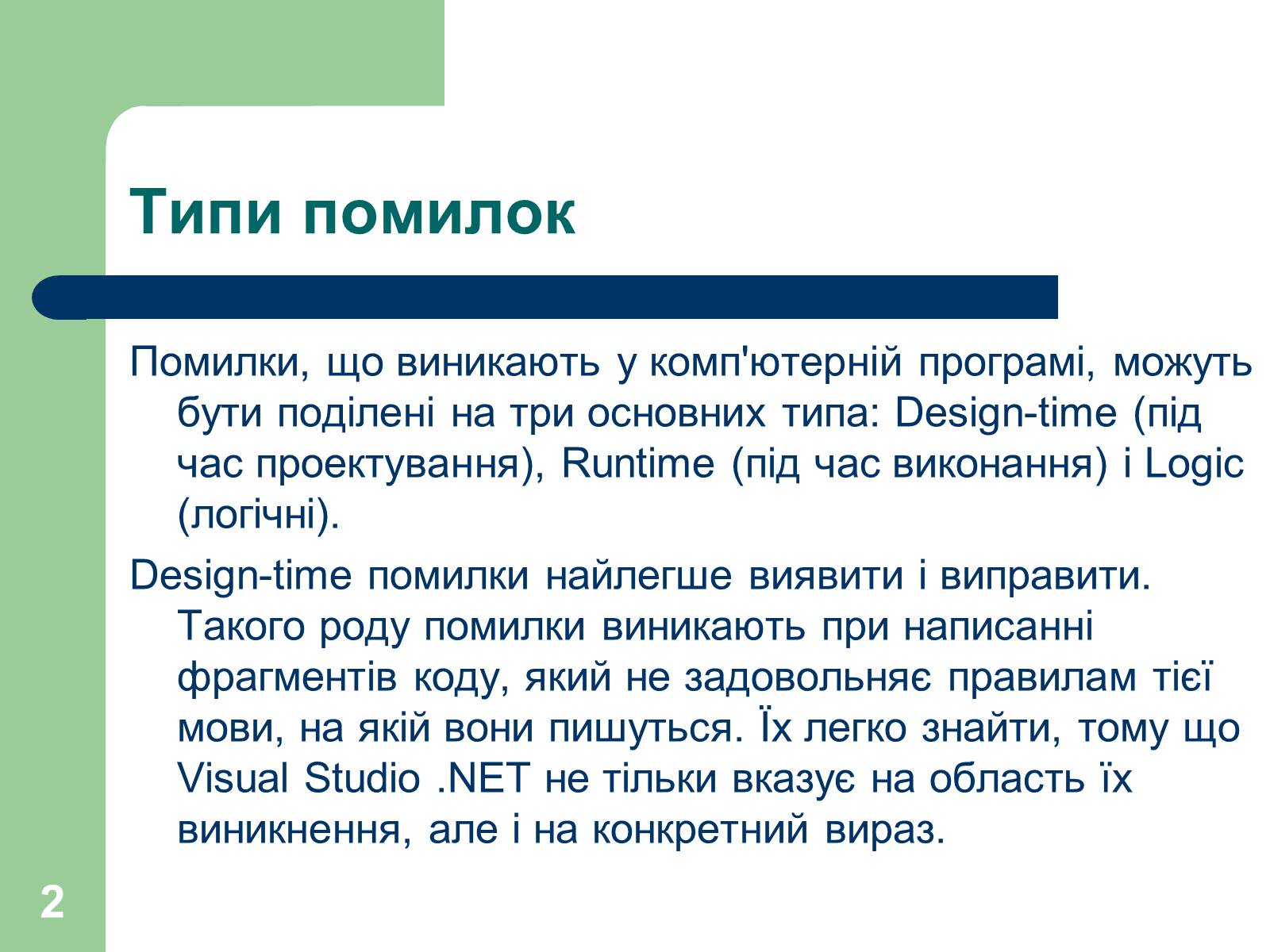 Типи помилок

Помилки, що виникають у комп'ютерній програмі, можуть бути поділені на три основних типа: Design-time (під час проектування), Runtime (під час виконання) і Logic (логічні).

Design-time помилки найлегше виявити і виправити. Такого роду помилки виникають при написанні фрагментів коду, який не задовольняє правилам тієї мови, на якій вони пишуться. Їх легко знайти, тому що Visual Studio .NET не тільки вказує на область їх виникнення, але і на конкретний вираз.

2